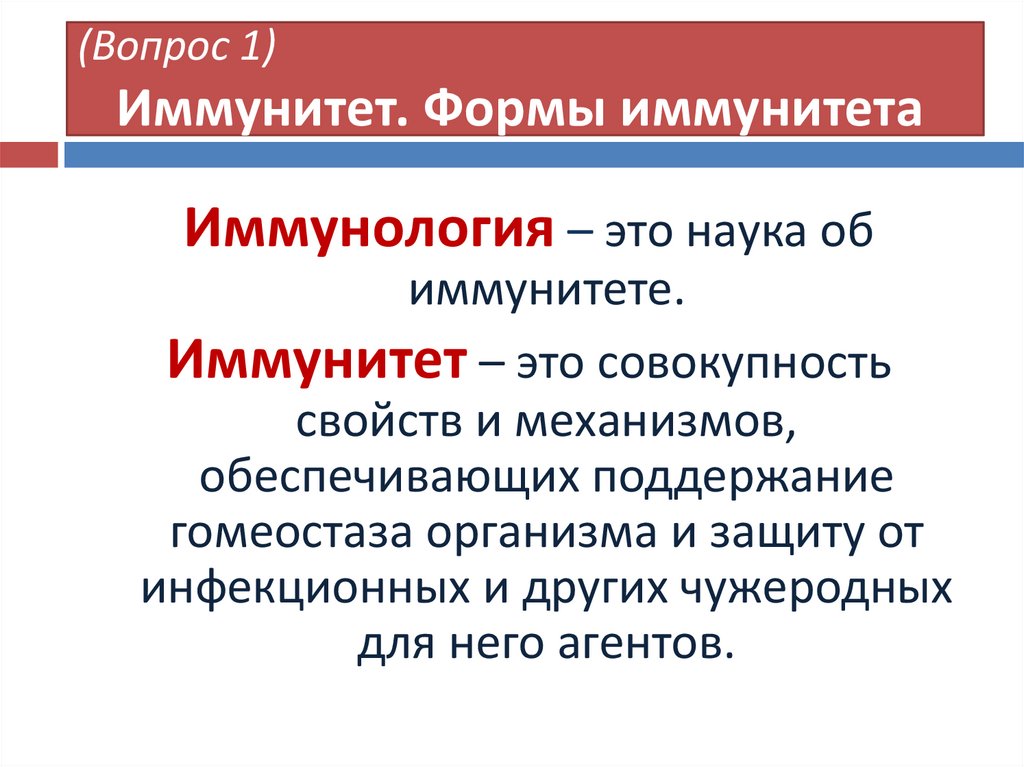 (Вопрос 1)
Иммунитет. Формы иммунитета

Иммунология – это наука об иммунитете.

Иммунитет – это совокупность свойств и механизмов, обеспечивающих поддержание гомеостаза организма и защиту от инфекционных и других чужеродных для него агентов.